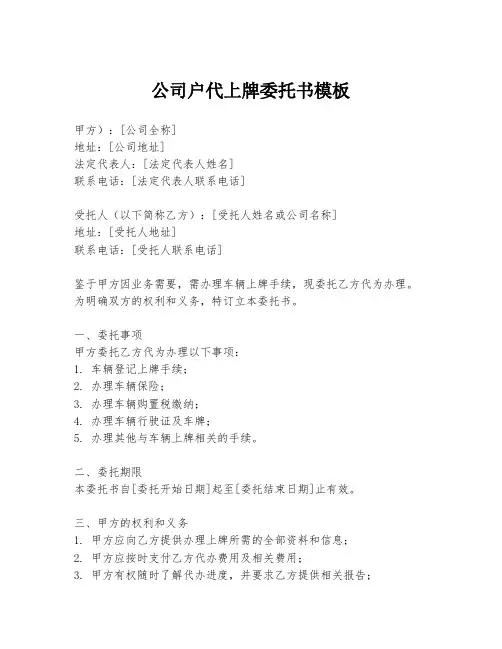 公司户代上牌委托书模板

甲方）：[公司全称]
地址：[公司地址]
法定代表人：[法定代表人姓名]
联系电话：[法定代表人联系电话]

受托人（以下简称乙方）：[受托人姓名或公司名称]
地址：[受托人地址]
联系电话：[受托人联系电话]

鉴于甲方因业务需要，需办理车辆上牌手续，现委托乙方代为办理。为明确双方的权利和义务，特订立本委托书。

一、委托事项
甲方委托乙方代为办理以下事项：
1. 车辆登记上牌手续；
2. 办理车辆保险；
3. 办理车辆购置税缴纳；
4. 办理车辆行驶证及车牌；
5. 办理其他与车辆上牌相关的手续。

二、委托期限
本委托书自[委托开始日期]起至[委托结束日期]止有效。

三、甲方的权利和义务
1. 甲方应向乙方提供办理上牌所需的全部资料和信息；
2. 甲方应按时支付乙方代办费用及相关费用；
3. 甲方有权随时了解代办进度，并要求乙方提供相关报告；